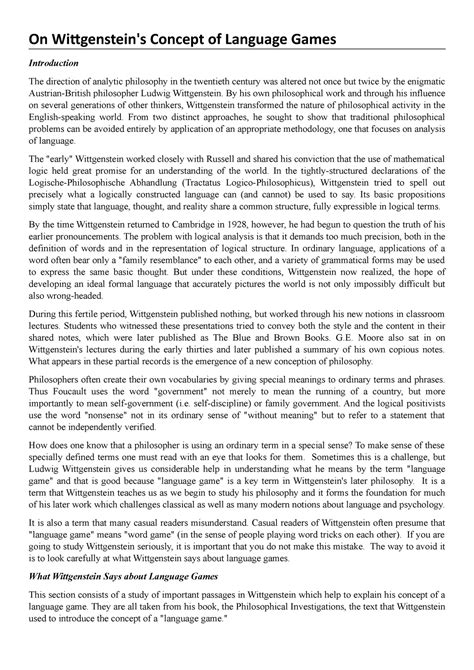 On Wittgenstein's Concept of Language Games

Introduction

The direction of analytic philosophy in the twentieth century was altered not once but twice by the enigmatic Austrian-British philosopher Ludwig Wittgenstein. By his own philosophical work and through his influence on several generations of other thinkers, Wittgenstein transformed the nature of philosophical activity in the English-speaking world. From two distinct approaches, he sought to show that traditional philosophical problems can be avoided entirely by application of an appropriate methodology, one that focuses on analysis of language.

The "early" Wittgenstein worked closely with Russell and shared his conviction that the use of mathematical logic held great promise for an understanding of the world. In the tightly-structured declarations of the Logische-Philosophische Abhandlung (Tractatus Logico-Philosophicus), Wittgenstein tried to spell out precisely what a logically constructed language can (and cannot) be used to say. Its basic propositions simply state that language, thought, and reality share a common structure, fully expressible in logical terms.

By the time Wittgenstein returned to Cambridge in 1928, however, he had begun to question the truth of his earlier pronouncements. The problem with logical analysis is that it demands too much precision, both in the definition of words and in the representation of logical structure. In ordinary language, applications of a word often bear only a "family resemblance" to each other, and a variety of grammatical forms may be used to express the same basic thought. But under these conditions, Wittgenstein now realized, the hope of developing an ideal formal language that accurately pictures the world is not only impossibly difficult but also wrong-headed.

During this fertile period, Wittgenstein published nothing, but worked through his new notions in classroom lectures. Students who witnessed these presentations tried to convey both the style and the content in their shared notes, which were later published as The Blue and Brown Books. G.E. Moore also sat in on Wittgenstein's lectures during the early thirties and later published a summary of his own copious notes. What appears in these partial records is the emergence of a new conception of philosophy.

Philosophers often create their own vocabularies by giving special meanings to ordinary terms and phrases. Thus Foucault uses the word "government" not merely to mean the running of a country, but more importantly to mean self-government (i.e. self-discipline) or family government. And the logical positivists use the word "nonsense" not in its ordinary sense of "without meaning" but to refer to a statement that cannot be independently verified.

How does one know that a philosopher is using an ordinary term in a special sense? To make sense of these specially defined terms one must read with an eye that looks for them. Sometimes this is a challenge, but Ludwig Wittgenstein gives us considerable help in understanding what he means by the term "language game" and that is good because "language game" is a key term in Wittgenstein's later philosophy. It is a term that Wittgenstein teaches us as we begin to study his philosophy and it forms the foundation for much of his later work which challenges classical as well as many modern notions about language and psychology.

It is also a term that many casual readers misunderstand. Casual readers of Wittgenstein often presume that "language game" means "word game" (in the sense of people playing word tricks on each other). If you are going to study Wittgenstein seriously, it is important that you do not make this mistake. The way to avoid it is to look carefully at what Wittgenstein says about language games.

What Wittgenstein Says about Language Games

This section consists of a study of important passages in Wittgenstein which help to explain his concept of a language game. They are all taken from his book, the Philosophical Investigations, the text that Wittgenstein used to introduce the concept of a "language game."